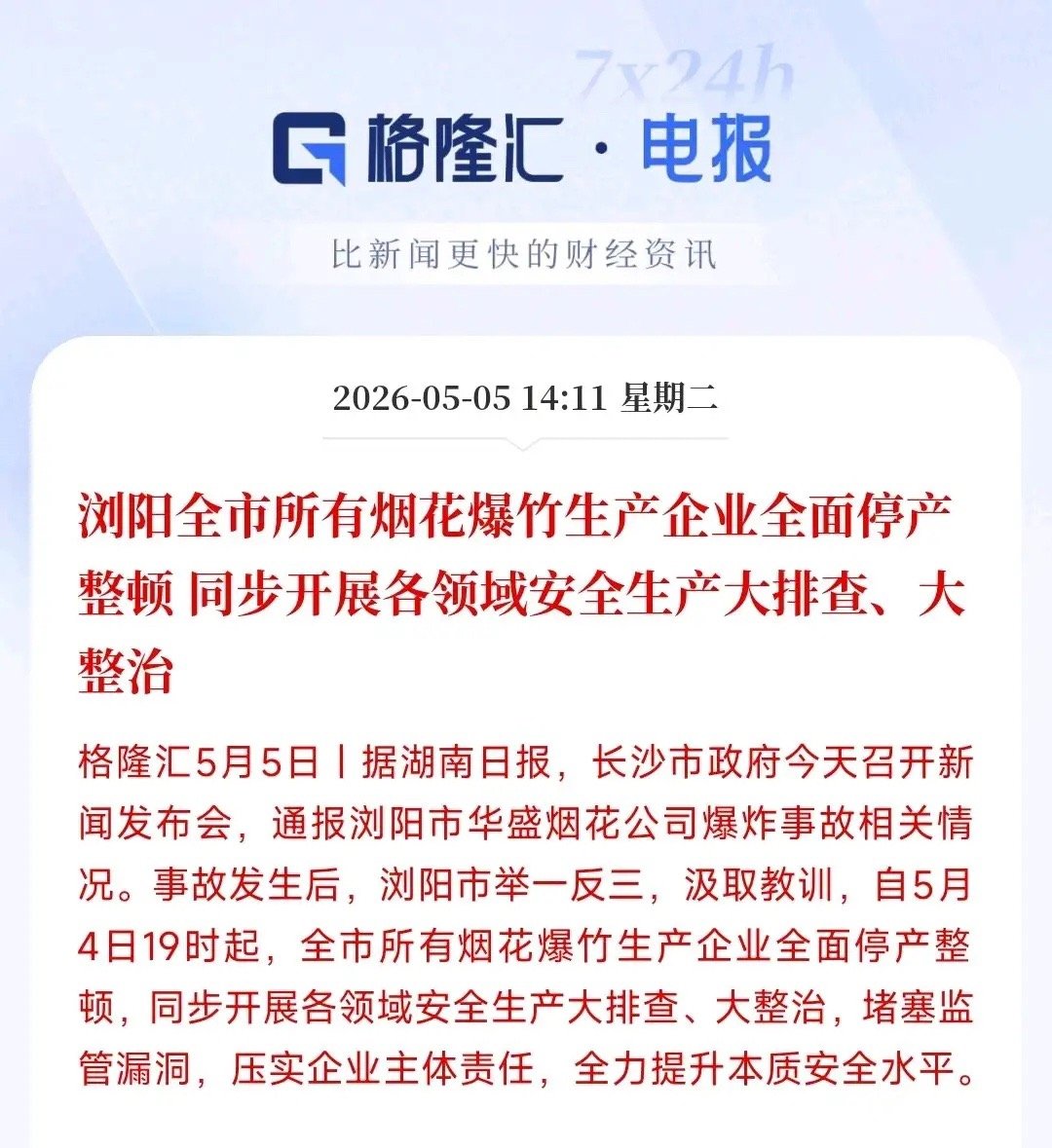 7x24h

格隆汇 · 电报

比新闻更快的财经资讯

2026-05-05 14:11 星期二

浏阳全市所有烟花爆竹生产企业全面停产整顿 同步开展各领域安全生产大排查、大整治

格隆汇5月5日丨据湖南日报，长沙市政府今天召开新闻发布会，通报浏阳市华盛烟花公司爆炸事故相关情况。事故发生后，浏阳市举一反三，汲取教训，自5月4日19时起，全市所有烟花爆竹生产企业全面停产整顿，同步开展各领域安全生产大排查、大整治，堵塞监管漏洞，压实企业主体责任，全力提升本质安全水平。